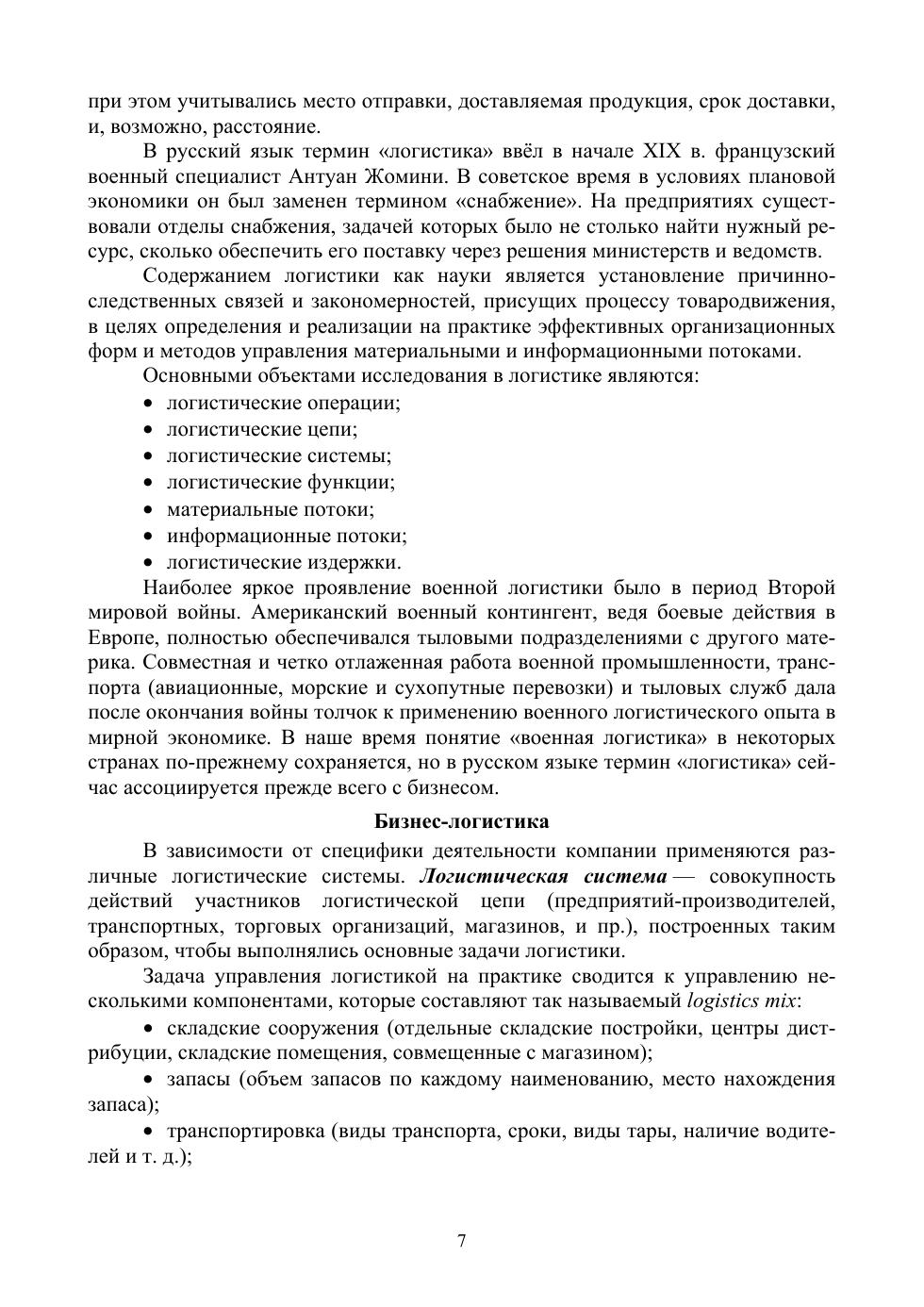 при этом учитывались место отправки, доставляемая продукция, срок доставки, и, возможно, расстояние.

В русский язык термин «логистика» ввёл в начале XIX в. французский военный специалист Антуан Жомини. В советское время в условиях плановой экономики он был заменен термином «снабжение». На предприятиях существовали отделы снабжения, задачей которых было не столько найти нужный ресурс, сколько обеспечить его поставку через решения министерств и ведомств.

Содержанием логистики как науки является установление причинно-следственных связей и закономерностей, присущих процессу товародвижения, в целях определения и реализации на практике эффективных организационных форм и методов управления материальными и информационными потоками.

Основными объектами исследования в логистике являются:
• логистические операции;
• логистические цепи;
• логистические системы;
• логистические функции;
• материальные потоки;
• информационные потоки;
• логистические издержки.

Наиболее яркое проявление военной логистики было в период Второй мировой войны. Американский военный контингент, ведя боевые действия в Европе, полностью обеспечивался тыловыми подразделениями с другого материка. Совместная и четко отлаженная работа военной промышленности, транспорта (авиационные, морские и сухопутные перевозки) и тыловых служб дала после окончания войны толчок к применению военного логистического опыта в мирной экономике. В наше время понятие «военная логистика» в некоторых странах по-прежнему сохраняется, но в русском языке термин «логистика» сейчас ассоциируется прежде всего с бизнесом.

Бизнес-логистика

В зависимости от специфики деятельности компании применяются различные логистические системы. Логистическая система — совокупность действий участников логистической цепи (предприятий-производителей, транспортных, торговых организаций, магазинов, и пр.), построенных таким образом, чтобы выполнялись основные задачи логистики.

Задача управления логистикой на практике сводится к управлению несколькими компонентами, которые составляют так называемый logistics mix:

• складские сооружения (отдельные складские постройки, центры дистрибуции, складские помещения, совмещенные с магазином);

• запасы (объем запасов по каждому наименованию, место нахождения запаса);

• транспортировка (виды транспорта, сроки, виды тары, наличие водителей и т. д.);

7